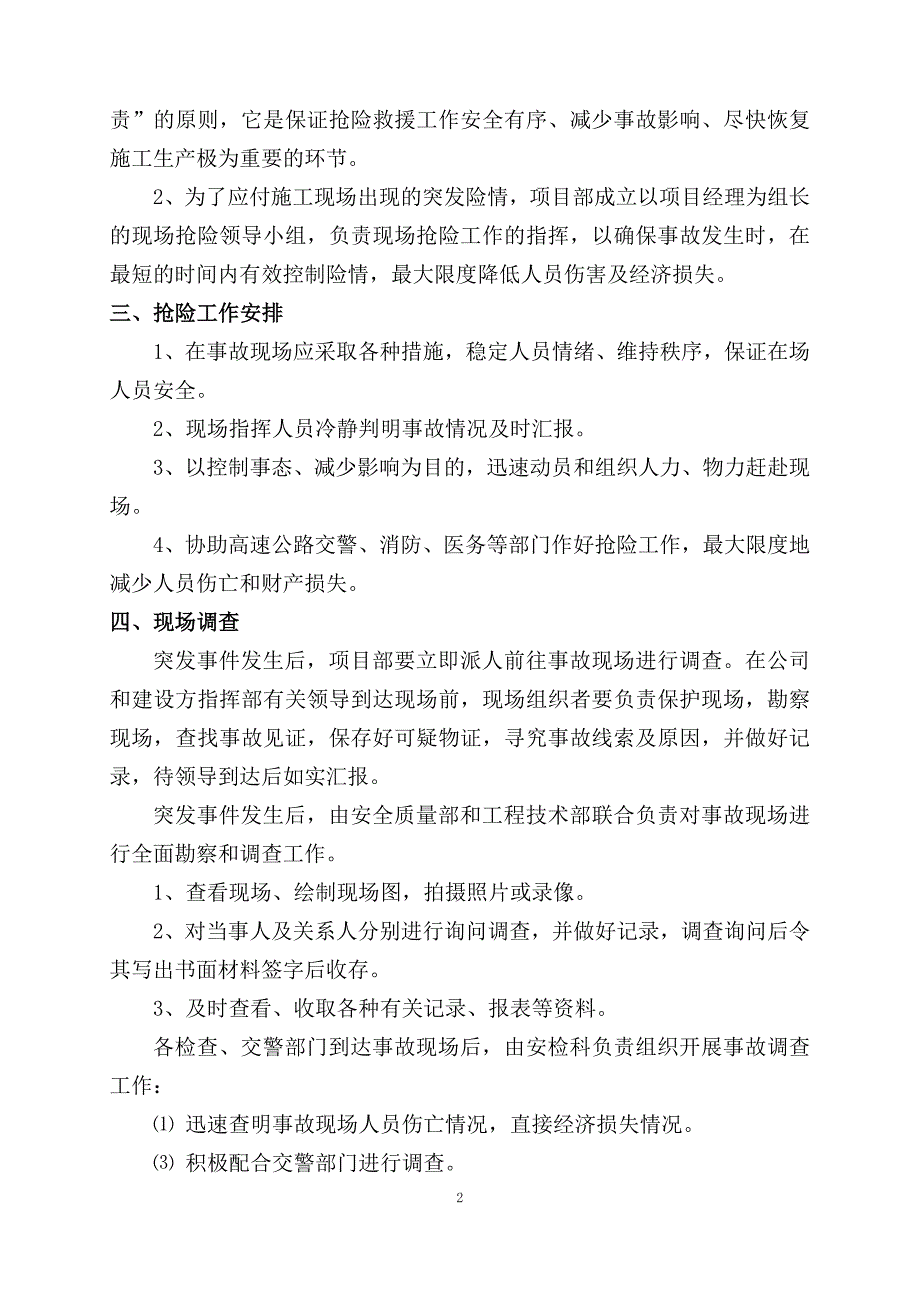 责”的原则，它是保证抢险救援工作安全有序、减少事故影响、尽快恢复施工生产极为重要的环节。

2、为了应付施工现场出现的突发险情，项目部成立以项目经理为组长的现场抢险领导小组，负责现场抢险工作的指挥，以确保事故发生时，在最短的时间内有效控制险情，最大限度降低人员伤害及经济损失。

三、抢险工作安排

1、在事故现场应采取各种措施，稳定人员情绪、维持秩序，保证在场人员安全。

2、现场指挥人员冷静判明事故情况及时汇报。

3、以控制事态、减少影响为目的，迅速动员和组织人力、物力赶赴现场。

4、协助高速公路交警、消防、医务等部门作好抢险工作，最大限度地减少人员伤亡和财产损失。

四、现场调查

突发事件发生后，项目部要立即派人前往事故现场进行调查。在公司和建设方指挥部有关领导到达现场前，现场组织者要负责保护现场，勘察现场，查找事故见证，保存好可疑物证，寻究事故线索及原因，并做好记录，待领导到达后如实汇报。

突发事件发生后，由安全质量部和工程技术部联合负责对事故现场进行全面勘察和调查工作。

1、查看现场、绘制现场图，拍摄照片或录像。

2、对当事人及关系人分别进行询问调查，并做好记录，调查询问后令其写出书面材料签字后收存。

3、及时查看、收取各种有关记录、报表等资料。

各检查、交警部门到达事故现场后，由安检科负责组织开展事故调查工作：

⑴ 迅速查明事故现场人员伤亡情况，直接经济损失情况。

⑶ 积极配合交警部门进行调查。

2